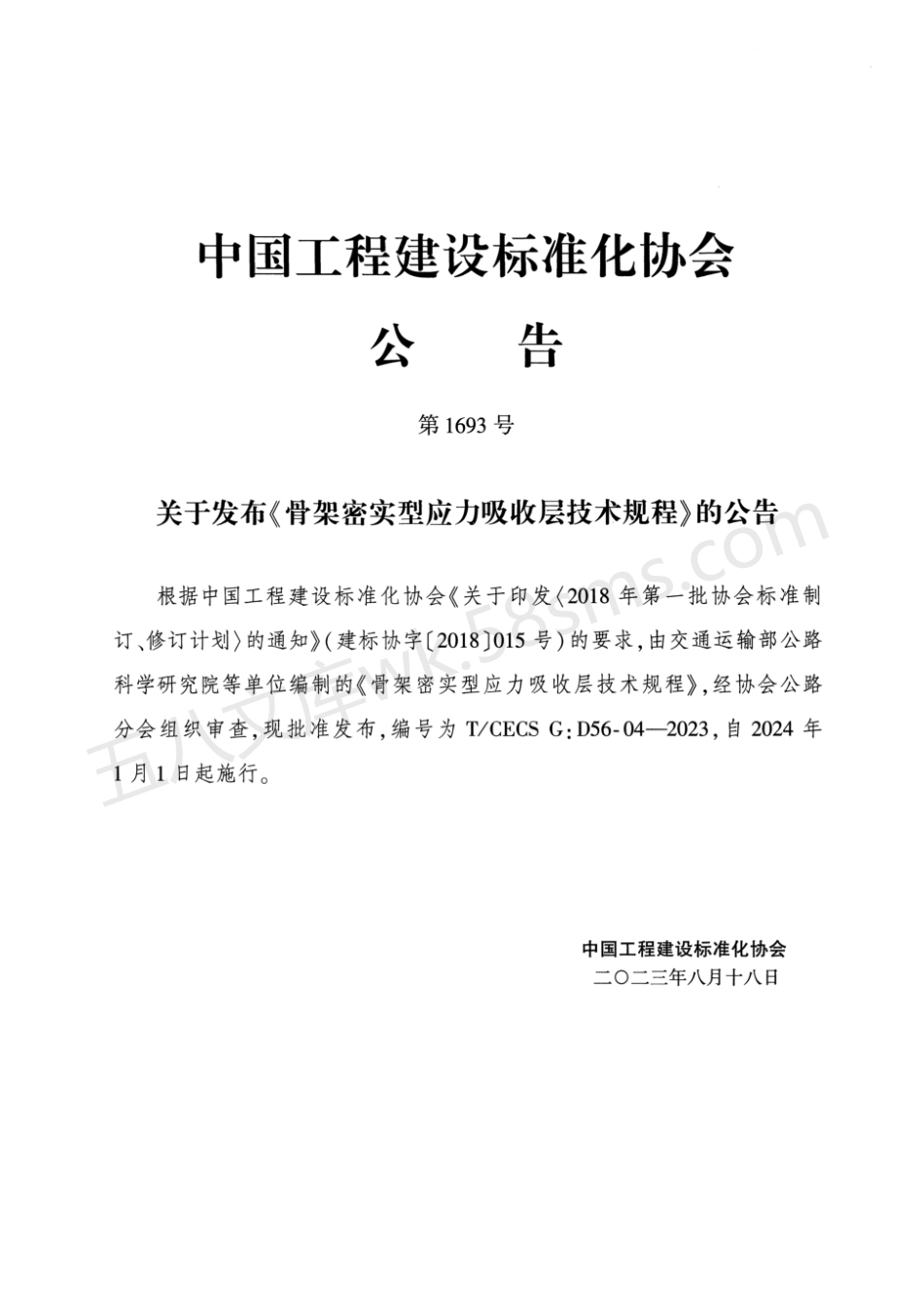 中国工程建设标准化协会

公　告

第 1693 号

关于发布《骨架密实型应力吸收层技术规程》的公告

根据中国工程建设标准化协会《关于印发〈2018 年第一批协会标准制订、修订计划〉的通知》(建标协字〔2018〕015 号)的要求,由交通运输部公路科学研究院等单位编制的《骨架密实型应力吸收层技术规程》,经协会公路分会组织审查,现批准发布,编号为 T/CECS G:D56-04—2023,自 2024 年 1 月 1 日起施行。

中国工程建设标准化协会
二〇二三年八月十八日

五八文库wk.58sms.com